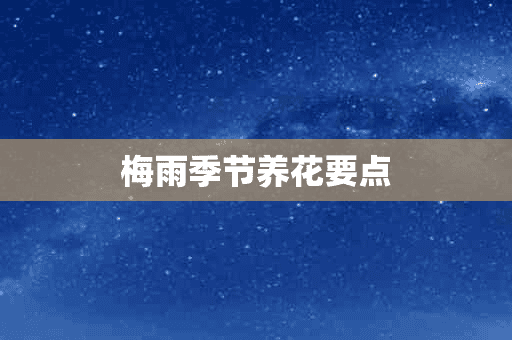 梅雨季节养花要点